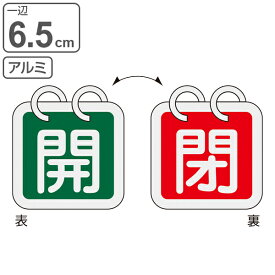 一辺
6.5cm

アルミ

開

閉

表

裏